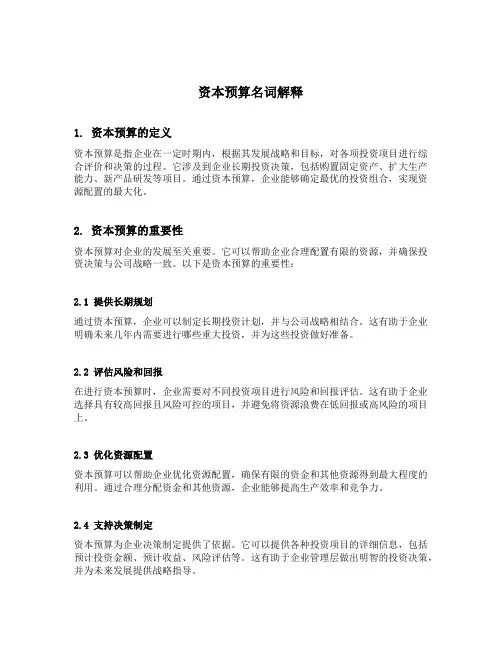 资本预算名词解释

1. 资本预算的定义

资本预算是指企业在一定时期内，根据其发展战略和目标，对各项投资项目进行综合评价和决策的过程。它涉及到企业长期投资决策，包括购置固定资产、扩大生产能力、新产品研发等项目。通过资本预算，企业能够确定最优的投资组合，实现资源配置的最大化。

2. 资本预算的重要性

资本预算对企业的发展至关重要。它可以帮助企业合理配置有限的资源，并确保投资决策与公司战略一致。以下是资本预算的重要性：

2.1 提供长期规划

通过资本预算，企业可以制定长期投资计划，并与公司战略相结合。这有助于企业明确未来几年内需要进行哪些重大投资，并为这些投资做好准备。

2.2 评估风险和回报

在进行资本预算时，企业需要对不同投资项目进行风险和回报评估。这有助于企业选择具有较高回报且风险可控的项目，并避免将资源浪费在低回报或高风险的项目上。

2.3 优化资源配置

资本预算可以帮助企业优化资源配置，确保有限的资金和其他资源得到最大程度的利用。通过合理分配资金和其他资源，企业能够提高生产效率和竞争力。

2.4 支持决策制定

资本预算为企业决策制定提供了依据。它可以提供各种投资项目的详细信息，包括预计投资金额、预计收益、风险评估等。这有助于企业管理层做出明智的投资决策，并为未来发展提供战略指导。